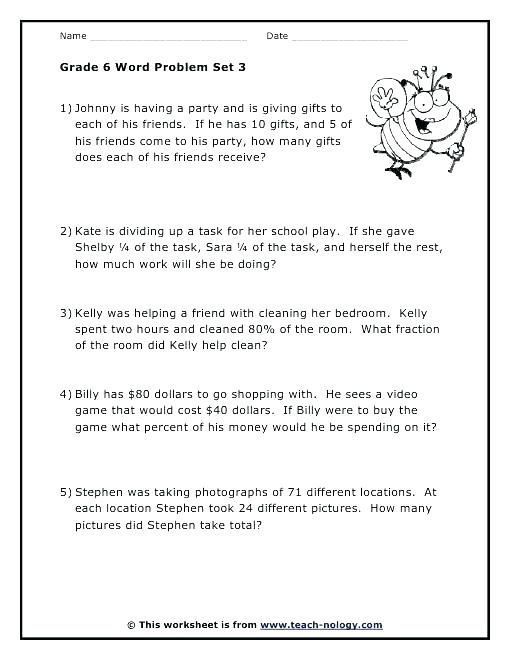 Name ____ Date ____

Grade 6 Word Problem Set 3

1) Johnny is having a party and is giving gifts to each of his friends. If he has 10 gifts, and 5 of his friends come to his party, how many gifts does each of his friends receive?

2) Kate is dividing up a task for her school play. If she gave Shelby ¼ of the task, Sara ¼ of the task, and herself the rest, how much work will she be doing?

3) Kelly was helping a friend with cleaning her bedroom. Kelly spent two hours and cleaned 80% of the room. What fraction of the room did Kelly help clean?

4) Billy has $80 dollars to go shopping with. He sees a video game that would cost $40 dollars. If Billy were to buy the game what percent of his money would he be spending on it?

5) Stephen was taking photographs of 71 different locations. At each location Stephen took 24 different pictures. How many pictures did Stephen take total?

© This worksheet is from www.teach-nology.com